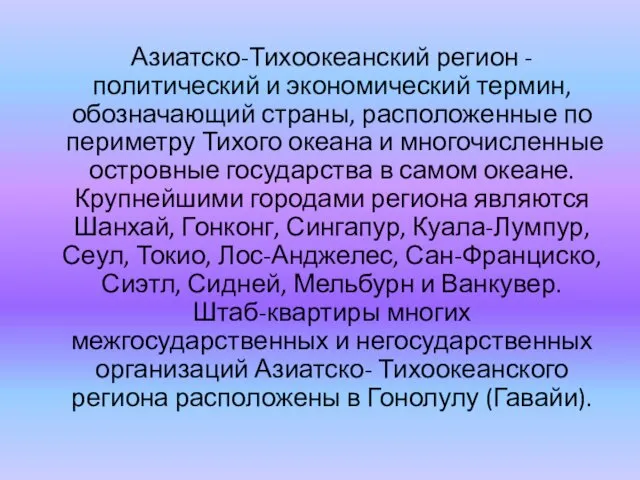 Азиатско-Тихоокеанский регион - политический и экономический термин, обозначающий страны, расположенные по периметру Тихого океана и многочисленные островные государства в самом океане. Крупнейшими городами региона являются Шанхай, Гонконг, Сингапур, Куала-Лумпур, Сеул, Токио, Лос-Анджелес, Сан-Франциско, Сиэтл, Сидней, Мельбурн и Ванкувер. Штаб-квартиры многих межгосударственных и негосударственных организаций Азиатско- Тихоокеанского региона расположены в Гонолулу (Гавайи).